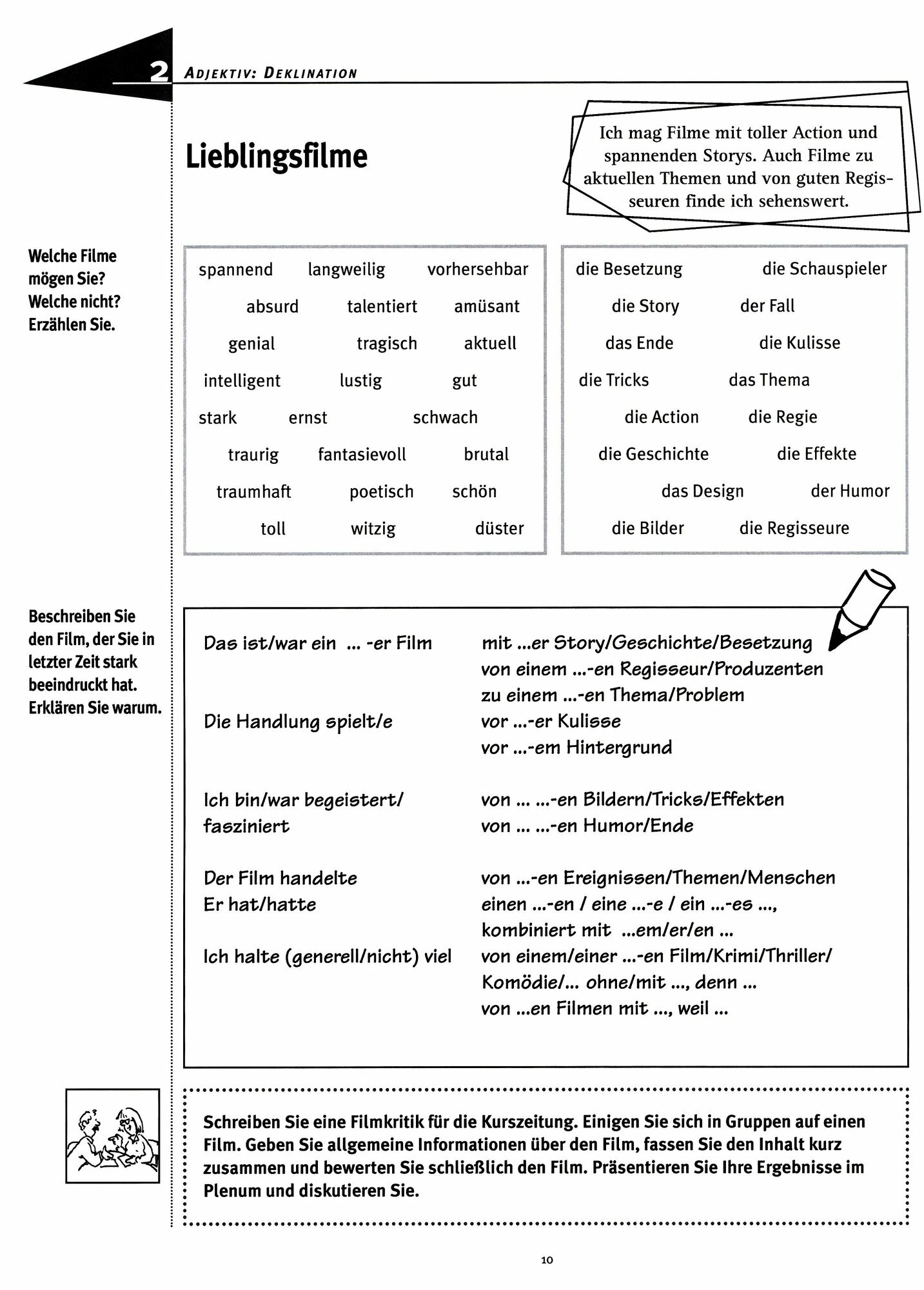 2 ADJEKTIV: DEKLINATION

Lieblingsfilme

Ich mag Filme mit toller Action und spannenden Storys. Auch Filme zu aktuellen Themen und von guten Regisseuren finde ich sehenswert.

Welche Filme mögen Sie? Welche nicht? Erzählen Sie.

spannend langweilig vorhersehbar
absurd talentiert amüsant
genial tragisch aktuell
intelligent lustig gut
stark ernst schwach
traurig fantasievoll brutal
traumhaft poetisch schön
toll witzig düster

die Besetzung die Schauspieler
die Story der Fall
das Ende die Kulisse
die Tricks das Thema
die Action die Regie
die Geschichte die Effekte
das Design der Humor
die Bilder die Regisseure

Beschreiben Sie den Film, der Sie in letzter Zeit stark beeindruckt hat. Erklären Sie warum.

Das ist/war ein ... -er Film mit ...er Story/Geschichte/Besetzung
von einem ...-en Regisseur/Produzenten
zu einem ...-en Thema/Problem
Die Handlung spielt/e vor ...-er Kulisse
vor ...-em Hintergrund

Ich bin/war begeistert/ fasziniert von ... ...-en Bildern/Tricks/Effekten
von ... ...-en Humor/Ende

Der Film handelte von ...-en Ereignissen/Themen/Menschen
Er hat/hatte einen ...-en / eine ...-e / ein ...-es ..., kombiniert mit ...em/er/en ...
Ich halte (generell/nicht) viel von einem/einer ...-en Film/Krimi/Thriller/ Komödie/... ohne/mit ..., denn ...
von ...en Filmen mit ..., weil ...

Schreiben Sie eine Filmkritik für die Kurszeitung. Einigen Sie sich in Gruppen auf einen Film. Geben Sie allgemeine Informationen über den Film, fassen Sie den Inhalt kurz zusammen und bewerten Sie schließlich den Film. Präsentieren Sie Ihre Ergebnisse im Plenum und diskutieren Sie.

10